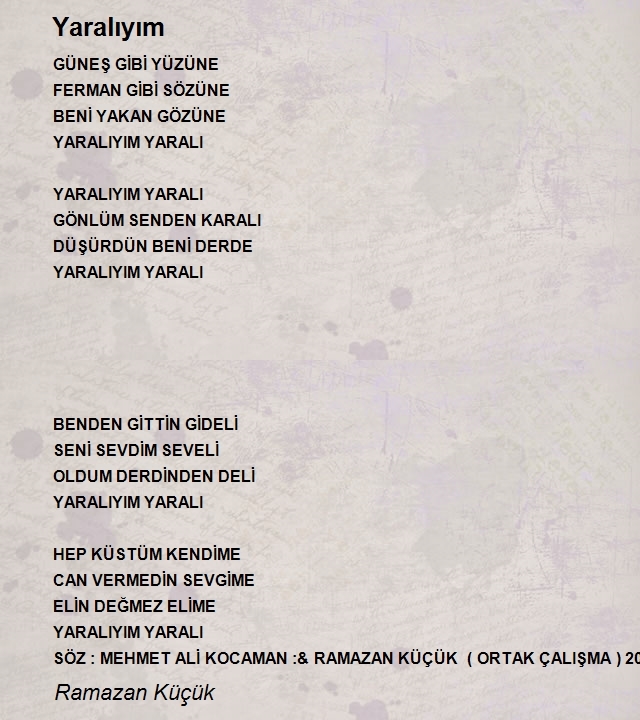 Yaralıyım

GÜNEŞ GİBİ YÜZÜNE
FERMAN GİBİ SÖZÜNE
BENİ YAKAN GÖZÜNE
YARALIYIM YARALI

YARALIYIM YARALI
GÖNLÜM SENDEN KARALI
DÜŞÜRDÜN BENİ DERDE
YARALIYIM YARALI

BENDEN GİTTİN GİDELİ
SENİ SEVDİM SEVELİ
OLDUM DERDİNDEN DELİ
YARALIYIM YARALI

HEP KÜSTÜM KENDİME
CAN VERMEDİN SEVGİME
ELİN DEĞMEZ ELİME
YARALIYIM YARALI
SÖZ : MEHMET ALİ KOCAMAN :& RAMAZAN KÜÇÜK ( ORTAK ÇALIŞMA ) 20

Ramazan Küçük